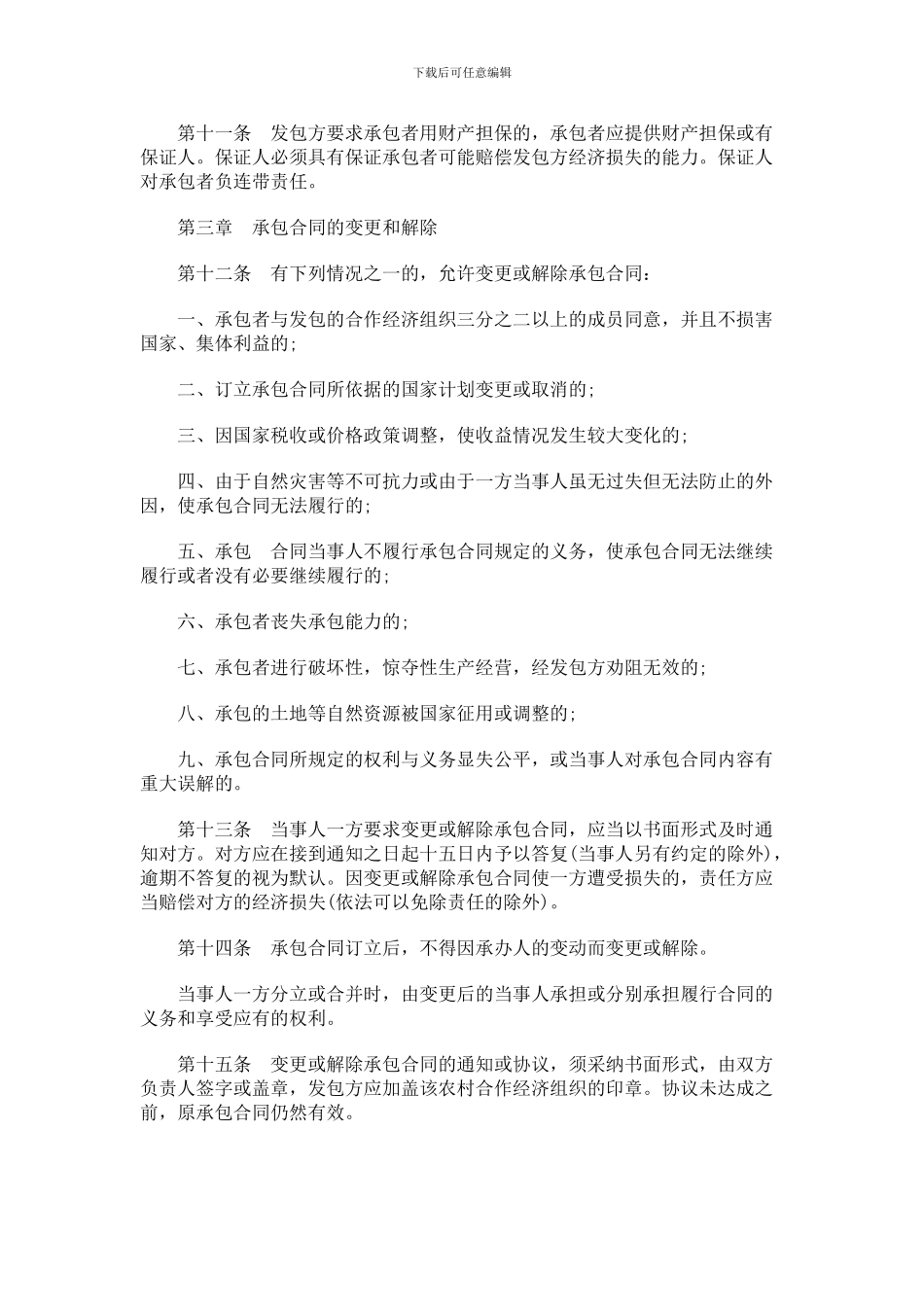 下载后可任意编辑

第十一条　发包方要求承包者用财产担保的，承包者应提供财产担保或有保证人。保证人必须具有保证承包者可能赔偿发包方经济损失的能力。保证人对承包者负连带责任。

第三章　承包合同的变更和解除

第十二条　有下列情况之一的，允许变更或解除承包合同：

一、承包者与发包的合作经济组织三分之二以上的成员同意，并且不损害国家、集体利益的；

二、订立承包合同所依据的国家计划变更或取消的；

三、因国家税收或价格政策调整，使收益情况发生较大变化的；

四、由于自然灾害等不可抗力或由于一方当事人虽无过失但无法防止的外因，使承包合同无法履行的；

五、承包　合同当事人不履行承包合同规定的义务，使承包合同无法继续履行或者没有必要继续履行的；

六、承包者丧失承包能力的；

七、承包者进行破坏性，惊夺性生产经营，经发包方劝阻无效的；

八、承包的土地等自然资源被国家征用或调整的；

九、承包合同所规定的权利与义务显失公平，或当事人对承包合同内容有重大误解的。

第十三条　当事人一方要求变更或解除承包合同，应当以书面形式及时通知对方。对方应在接到通知之日起十五日内予以答复(当事人另有约定的除外)，逾期不答复的视为默认。因变更或解除承包合同使一方遭受损失的，责任方应当赔偿对方的经济损失(依法可以免除责任的除外)。

第十四条　承包合同订立后，不得因承办人的变动而变更或解除。

当事人一方分立或合并时，由变更后的当事人承担或分别承担履行合同的义务和享受应有的权利。

第十五条　变更或解除承包合同的通知或协议，须采纳书面形式，由双方负责人签字或盖章，发包方应加盖该农村合作经济组织的印章。协议未达成之前，原承包合同仍然有效。